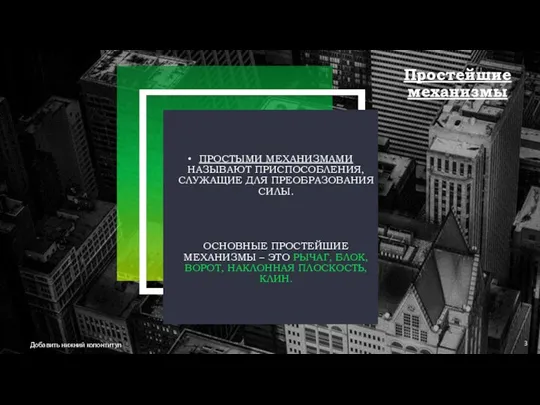 Простейшие механизмы

• ПРОСТЫМИ МЕХАНИЗМАМИ НАЗЫВАЮТ ПРИСПОСОБЛЕНИЯ, СЛУЖАЩИЕ ДЛЯ ПРЕОБРАЗОВАНИЯ СИЛЫ.

ОСНОВНЫЕ ПРОСТЕЙШИЕ МЕХАНИЗМЫ – ЭТО РЫЧАГ, БЛОК, ВОРОТ, НАКЛОННАЯ ПЛОСКОСТЬ, КЛИН.

Добавить нижний колонтитул

3